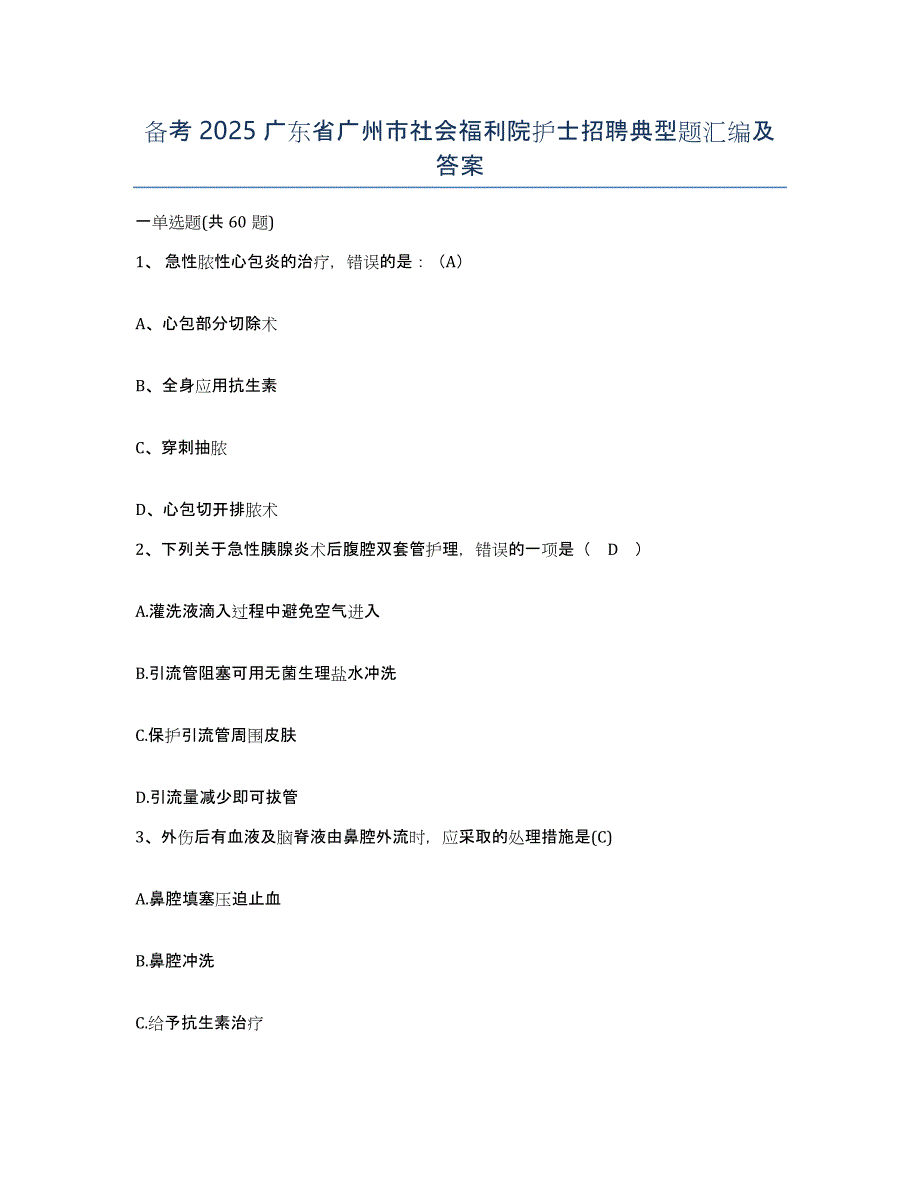 备考 2025 广东省广州市社会福利院护士招聘典型题汇编及答案

一单选题(共 60 题)

1、 急性脓性心包炎的治疗，错误的是：（A）

A、心包部分切除术

B、全身应用抗生素

C、穿刺抽脓

D、心包切开排脓术

2、下列关于急性胰腺炎术后腹腔双套管护理，错误的一项是（ D ）

A.灌洗液滴入过程中避免空气进入

B.引流管阻塞可用无菌生理盐水冲洗

C.保护引流管周围皮肤

D.引流量减少即可拔管

3、外伤后有血液及脑脊液由鼻腔外流时，应采取的处理措施是(C)

A.鼻腔填塞压迫止血

B.鼻腔冲洗

C.给予抗生素治疗